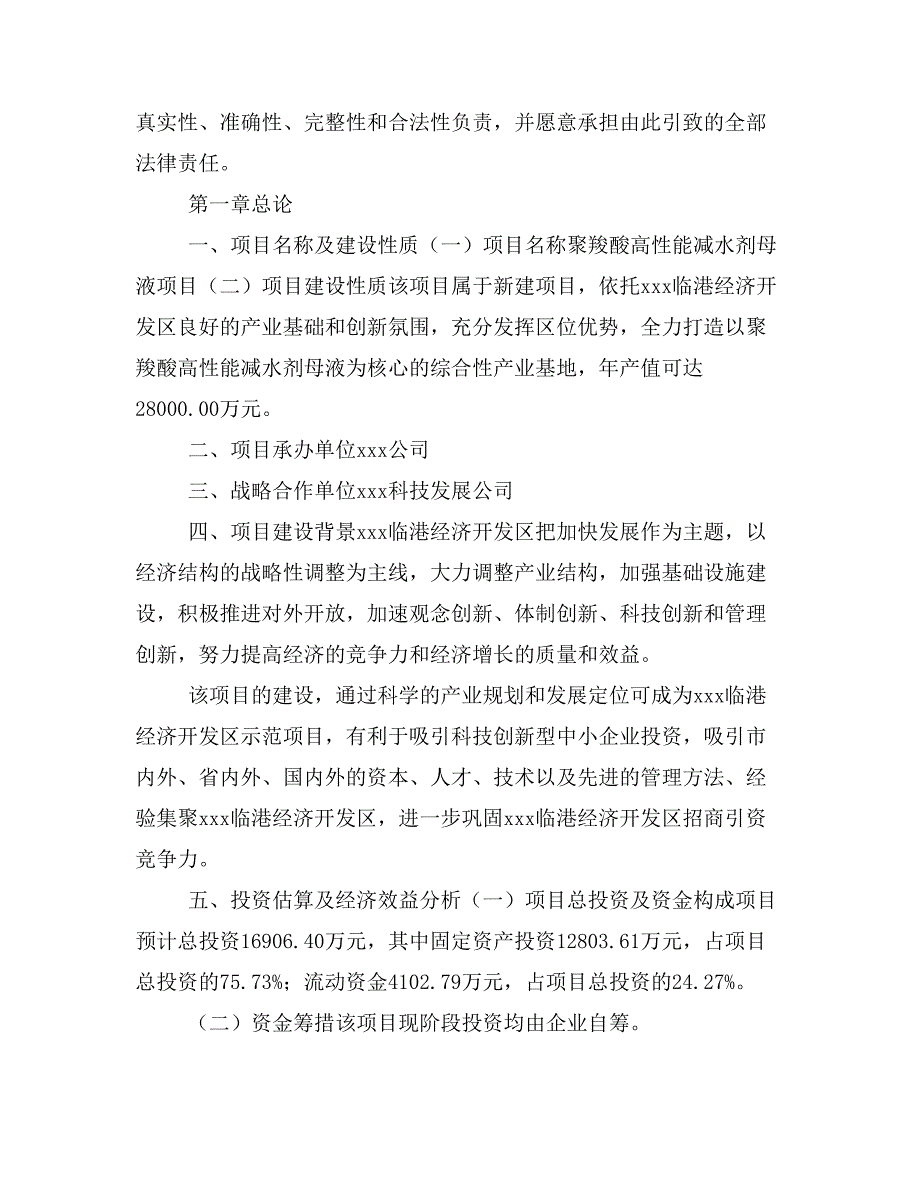 真实性、准确性、完整性和合法性负责，并愿意承担由此引致的全部法律责任。

第一章总论

一、项目名称及建设性质（一）项目名称聚羧酸高性能减水剂母液项目（二）项目建设性质该项目属于新建项目，依托xxx临港经济开发区良好的产业基础和创新氛围，充分发挥区位优势，全力打造以聚羧酸高性能减水剂母液为核心的综合性产业基地，年产值可达28000.00万元。

二、项目承办单位xxx公司

三、战略合作单位xxx科技发展公司

四、项目建设背景xxx临港经济开发区把加快发展作为主题，以经济结构的战略性调整为主线，大力调整产业结构，加强基础设施建设，积极推进对外开放，加速观念创新、体制创新、科技创新和管理创新，努力提高经济的竞争力和经济增长的质量和效益。

该项目的建设，通过科学的产业规划和发展定位可成为xxx临港经济开发区示范项目，有利于吸引科技创新型中小企业投资，吸引市内外、省内外、国内外的资本、人才、技术以及先进的管理方法、经验集聚xxx临港经济开发区，进一步巩固xxx临港经济开发区招商引资竞争力。

五、投资估算及经济效益分析（一）项目总投资及资金构成项目预计总投资16906.40万元，其中固定资产投资12803.61万元，占项目总投资的75.73%；流动资金4102.79万元，占项目总投资的24.27%。

（二）资金筹措该项目现阶段投资均由企业自筹。